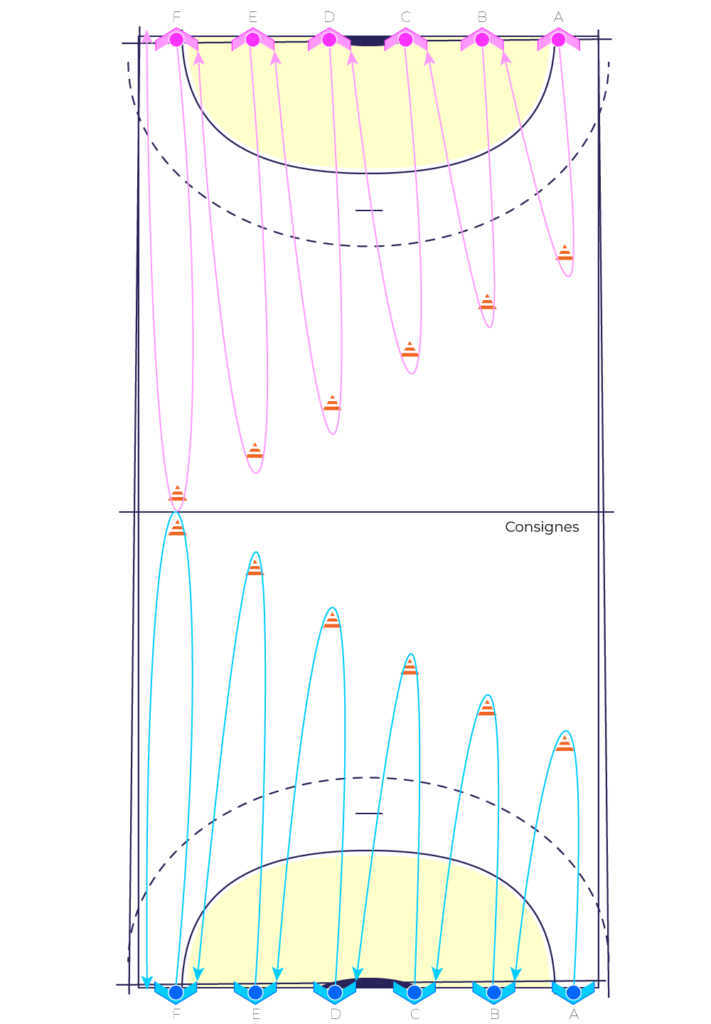 F E D C B A

Consignes

F E D C B A